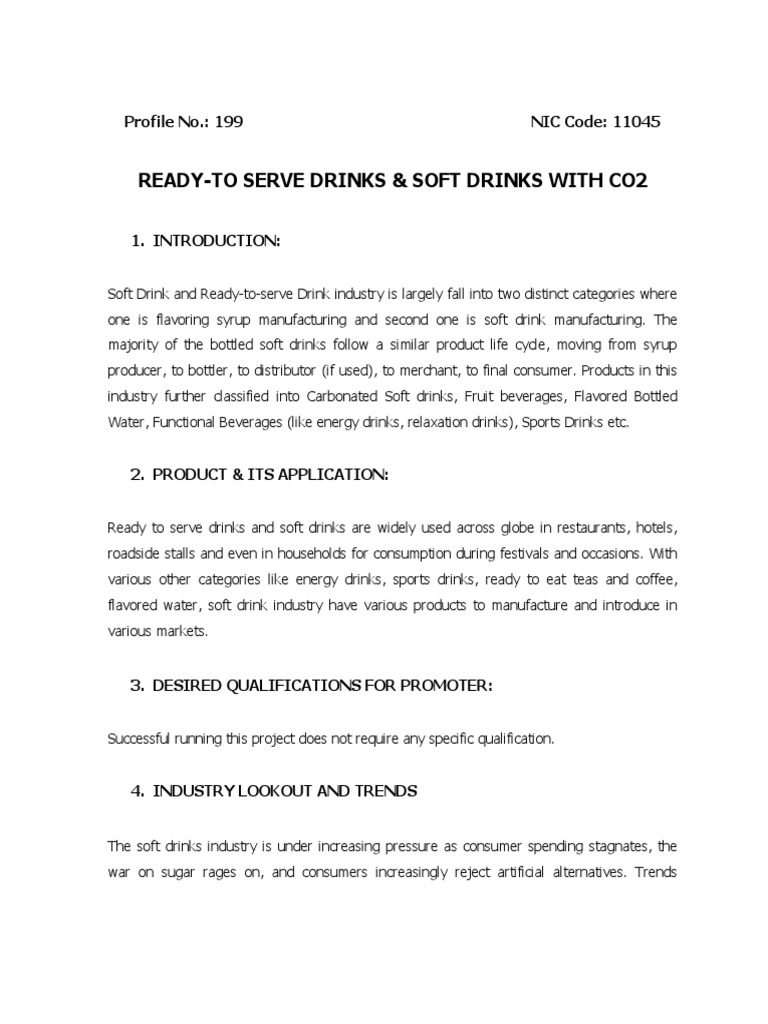 Profile No.: 199 NIC Code: 11045

READY-TO SERVE DRINKS & SOFT DRINKS WITH CO2

1. INTRODUCTION:

Soft Drink and Ready-to-serve Drink industry is largely fall into two distinct categories where one is flavoring syrup manufacturing and second one is soft drink manufacturing. The majority of the bottled soft drinks follow a similar product life cycle, moving from syrup producer, to bottler, to distributor (if used), to merchant, to final consumer. Products in this industry further classified into Carbonated Soft drinks, Fruit beverages, Flavored Bottled Water, Functional Beverages (like energy drinks, relaxation drinks), Sports Drinks etc.

2. PRODUCT & ITS APPLICATION:

Ready to serve drinks and soft drinks are widely used across globe in restaurants, hotels, roadside stalls and even in households for consumption during festivals and occasions. With various other categories like energy drinks, sports drinks, ready to eat teas and coffee, flavored water, soft drink industry have various products to manufacture and introduce in various markets.

3. DESIRED QUALIFICATIONS FOR PROMOTER:

Successful running this project does not require any specific qualification.

4. INDUSTRY LOOKOUT AND TRENDS

The soft drinks industry is under increasing pressure as consumer spending stagnates, the war on sugar rages on, and consumers increasingly reject artificial alternatives. Trends